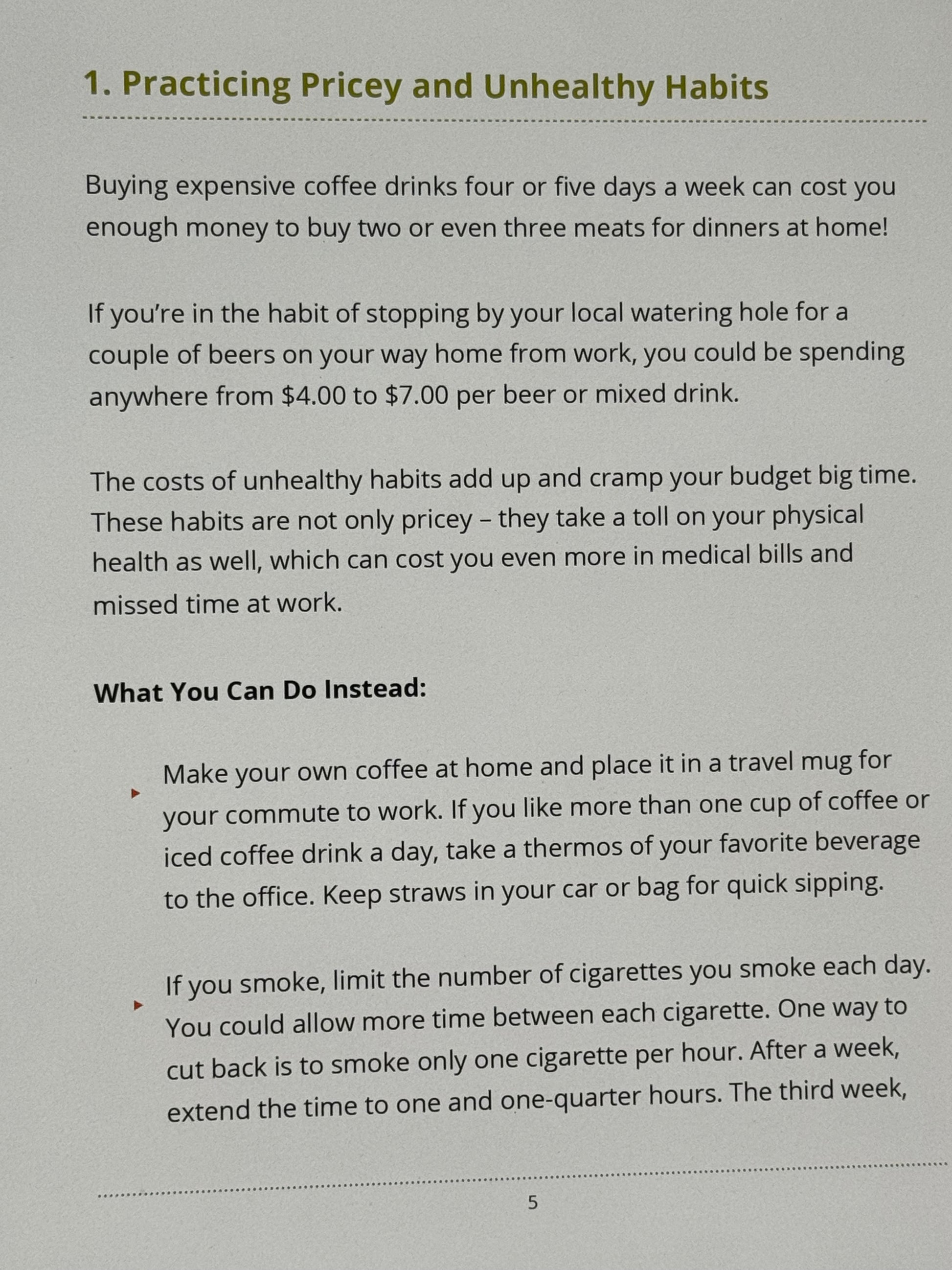 1. Practicing Pricey and Unhealthy Habits

Buying expensive coffee drinks four or five days a week can cost you enough money to buy two or even three meats for dinners at home!

If you're in the habit of stopping by your local watering hole for a couple of beers on your way home from work, you could be spending anywhere from $4.00 to $7.00 per beer or mixed drink.

The costs of unhealthy habits add up and cramp your budget big time. These habits are not only pricey – they take a toll on your physical health as well, which can cost you even more in medical bills and missed time at work.

What You Can Do Instead:

▸ Make your own coffee at home and place it in a travel mug for your commute to work. If you like more than one cup of coffee or iced coffee drink a day, take a thermos of your favorite beverage to the office. Keep straws in your car or bag for quick sipping.

▸ If you smoke, limit the number of cigarettes you smoke each day. You could allow more time between each cigarette. One way to cut back is to smoke only one cigarette per hour. After a week, extend the time to one and one-quarter hours. The third week,

5